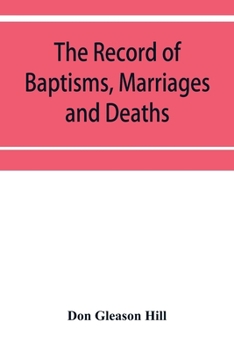 The Record of Baptisms, Marriages and Deaths

Don Gleason Hill